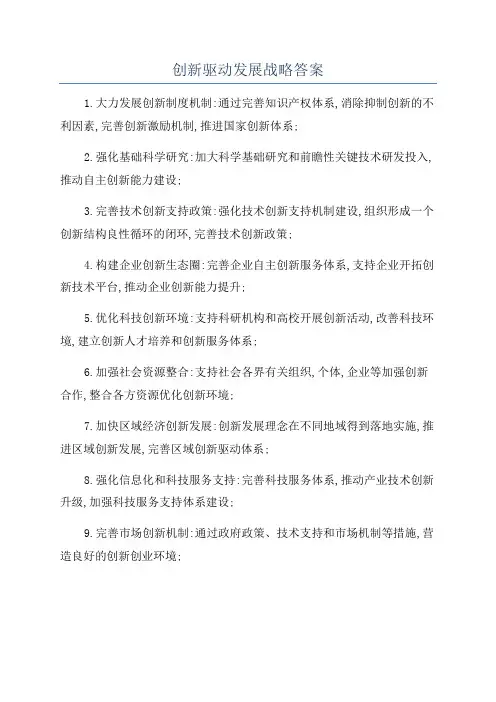 创新驱动发展战略答案

1.大力发展创新制度机制:通过完善知识产权体系,消除抑制创新的不利因素,完善创新激励机制,推进国家创新体系;

2.强化基础科学研究:加大科学基础研究和前瞻性关键技术研发投入,推动自主创新能力建设;

3.完善技术创新支持政策:强化技术创新支持机制建设,组织形成一个创新结构良性循环的闭环,完善技术创新政策;

4.构建企业创新生态圈:完善企业自主创新服务体系,支持企业开拓创新技术平台,推动企业创新能力提升;

5.优化科技创新环境:支持科研机构和高校开展创新活动,改善科技环境,建立创新人才培养和创新服务体系;

6.加强社会资源整合:支持社会各界有关组织,个体,企业等加强创新合作,整合各方资源优化创新环境;

7.加快区域经济创新发展:创新发展理念在不同地域得到落地实施,推进区域创新发展,完善区域创新驱动体系;

8.强化信息化和科技服务支持:完善科技服务体系,推动产业技术创新升级,加强科技服务支持体系建设;

9.完善市场创新机制:通过政府政策、技术支持和市场机制等措施,营造良好的创新创业环境;